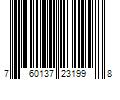 7 60137 23199 8